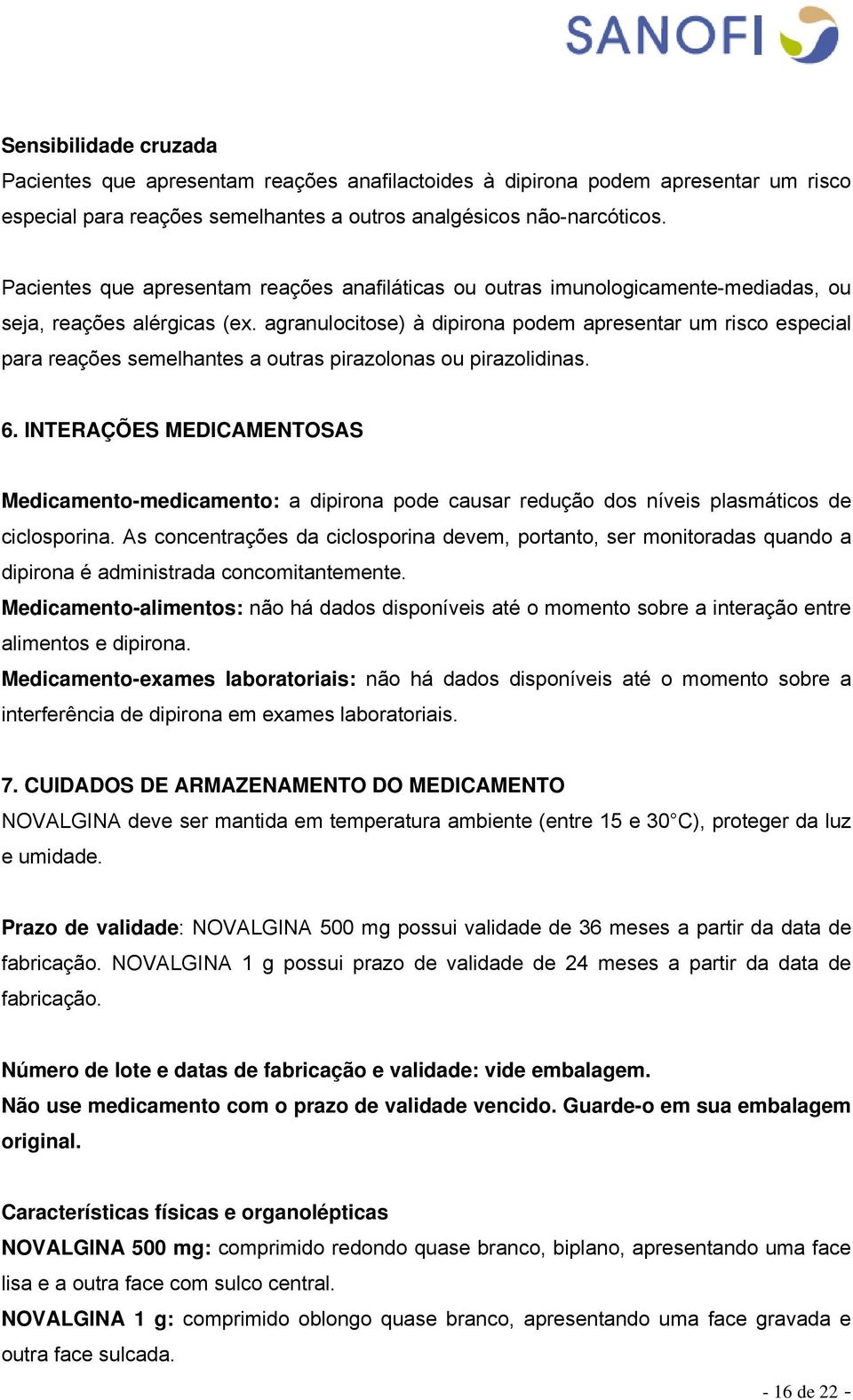 SANOFI

Sensibilidade cruzada
Pacientes que apresentam reações anafilactoides à dipirona podem apresentar um risco especial para reações semelhantes a outros analgésicos não-narcóticos.

Pacientes que apresentam reações anafiláticas ou outras imunologicamente-mediadas, ou seja, reações alérgicas (ex. agranulocitose) à dipirona podem apresentar um risco especial para reações semelhantes a outras pirazolonas ou pirazolidinas.

6. INTERAÇÕES MEDICAMENTOSAS

Medicamento-medicamento: a dipirona pode causar redução dos níveis plasmáticos de ciclosporina. As concentrações da ciclosporina devem, portanto, ser monitoradas quando a dipirona é administrada concomitantemente.
Medicamento-alimentos: não há dados disponíveis até o momento sobre a interação entre alimentos e dipirona.
Medicamento-exames laboratoriais: não há dados disponíveis até o momento sobre a interferência de dipirona em exames laboratoriais.

7. CUIDADOS DE ARMAZENAMENTO DO MEDICAMENTO
NOVALGINA deve ser mantida em temperatura ambiente (entre 15 e 30°C), proteger da luz e umidade.

Prazo de validade: NOVALGINA 500 mg possui validade de 36 meses a partir da data de fabricação. NOVALGINA 1 g possui prazo de validade de 24 meses a partir da data de fabricação.

Número de lote e datas de fabricação e validade: vide embalagem.
Não use medicamento com o prazo de validade vencido. Guarde-o em sua embalagem original.

Características físicas e organolépticas
NOVALGINA 500 mg: comprimido redondo quase branco, biplano, apresentando uma face lisa e a outra face com sulco central.
NOVALGINA 1 g: comprimido oblongo quase branco, apresentando uma face gravada e outra face sulcada.

- 16 de 22 -